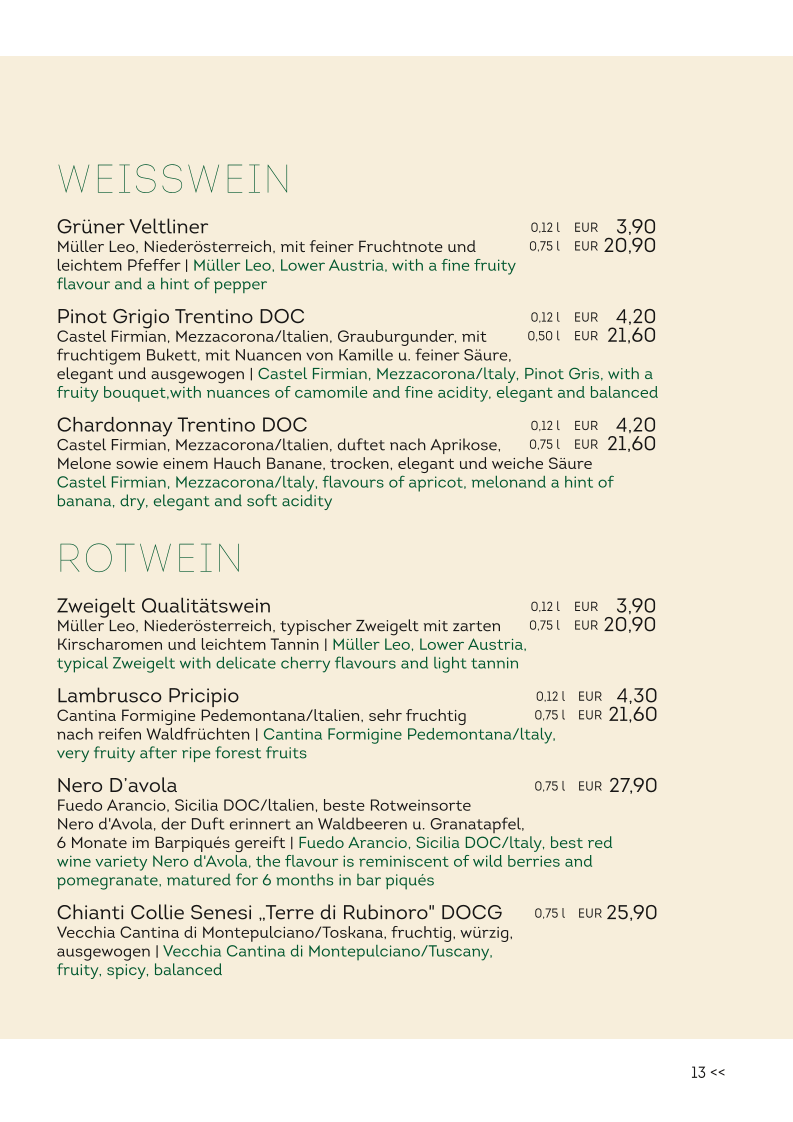 WEISSWEIN

Grüner Veltliner
0,12 l EUR 3,90
0,75 l EUR 20,90
Müller Leo, Niederösterreich, mit feiner Fruchtnote und leichtem Pfeffer | Müller Leo, Lower Austria, with a fine fruity flavour and a hint of pepper

Pinot Grigio Trentino DOC
0,12 l EUR 4,20
0,50 l EUR 21,60
Castel Firmian, Mezzacorona/Italien, Grauburgunder, mit fruchtigem Bukett, mit Nuancen von Kamille u. feiner Säure, elegant und ausgewogen | Castel Firmian, Mezzacorona/Italy, Pinot Gris, with a fruity bouquet,with nuances of camomile and fine acidity, elegant and balanced

Chardonnay Trentino DOC
0,12 l EUR 4,20
0,75 l EUR 21,60
Castel Firmian, Mezzacorona/Italien, duftet nach Aprikose, Melone sowie einem Hauch Banane, trocken, elegant und weiche Säure Castel Firmian, Mezzacorona/Italy, flavours of apricot, melonand a hint of banana, dry, elegant and soft acidity

ROTWEIN

Zweigelt Qualitätswein
0,12 l EUR 3,90
0,75 l EUR 20,90
Müller Leo, Niederösterreich, typischer Zweigelt mit zarten Kirscharomen und leichtem Tannin | Müller Leo, Lower Austria, typical Zweigelt with delicate cherry flavours and light tannin

Lambrusco Pricipio
0,12 l EUR 4,30
0,75 l EUR 21,60
Cantina Formigine Pedemontana/Italien, sehr fruchtig nach reifen Waldfrüchten | Cantina Formigine Pedemontana/Italy, very fruity after ripe forest fruits

Nero D'avola
0,75 l EUR 27,90
Fuedo Arancio, Sicilia DOC/Italien, beste Rotweinsorte Nero d'Avola, der Duft erinnert an Waldbeeren u. Granatapfel, 6 Monate im Barpiqués gereift | Fuedo Arancio, Sicilia DOC/Italy, best red wine variety Nero d'Avola, the flavour is reminiscent of wild berries and pomegranate, matured for 6 months in bar piqués

Chianti Collie Senesi „Terre di Rubinoro" DOCG
0,75 l EUR 25,90
Vecchia Cantina di Montepulciano/Toskana, fruchtig, würzig, ausgewogen | Vecchia Cantina di Montepulciano/Tuscany, fruity, spicy, balanced

13 <<